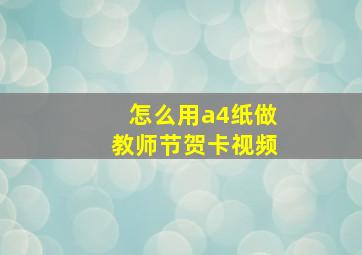 怎么用a4纸做
教师节贺卡视频